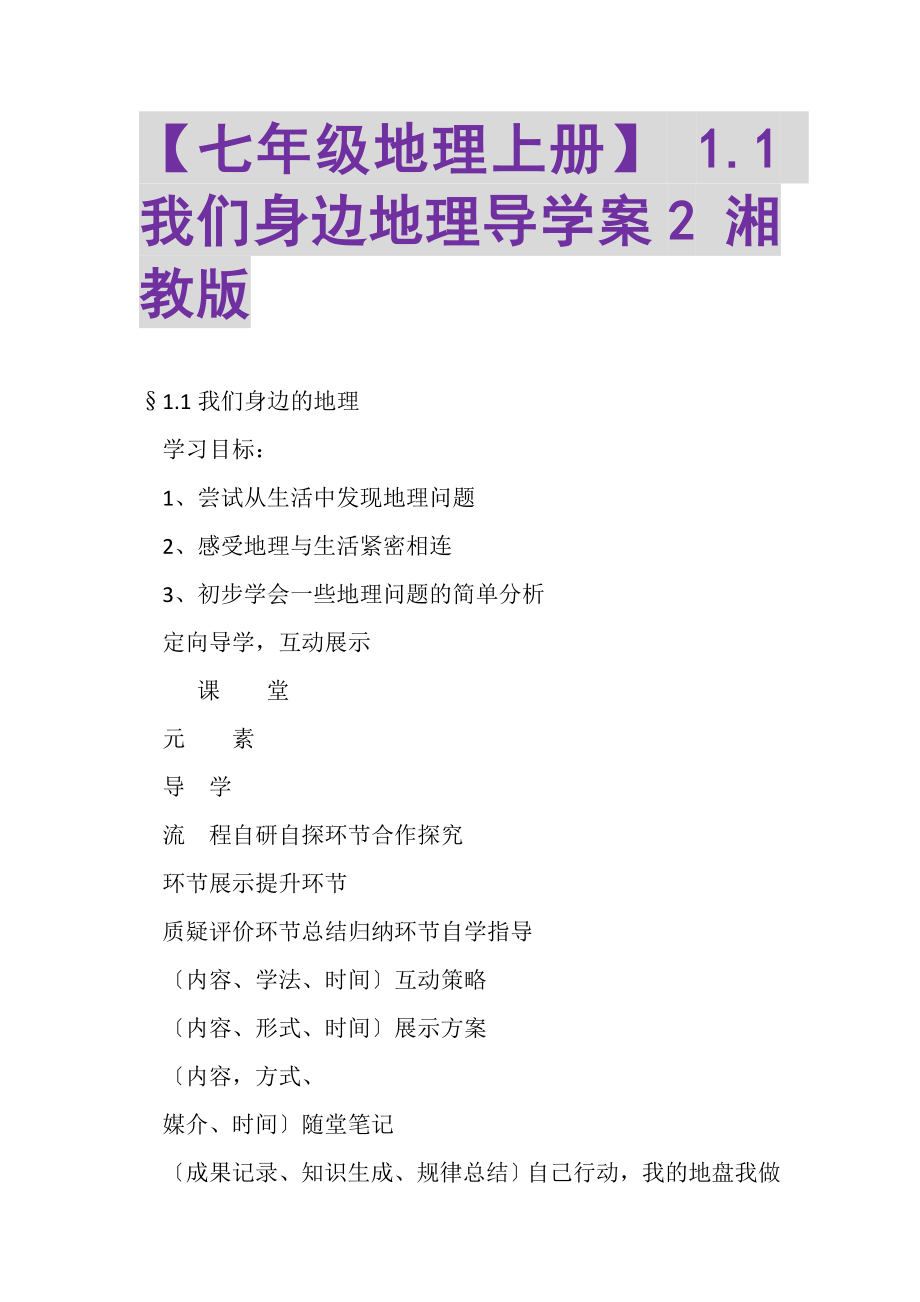 【七年级地理上册】 1.1 我们身边地理导学案 2 湘教版

§1.1 我们身边的地理

学习目标：

1、尝试从生活中发现地理问题

2、感受地理与生活紧密相连

3、初步学会一些地理问题的简单分析

定向导学，互动展示

课　　堂

元　　素

导　学

流　程自研自探环节合作探究

环节展示提升环节

质疑评价环节总结归纳环节自学指导

〔内容、学法、时间〕互动策略

〔内容、形式、时间〕展示方案

〔内容，方式、

媒介、时间〕随堂笔记

〔成果记录、知识生成、规律总结〕自己行动，我的地盘我做